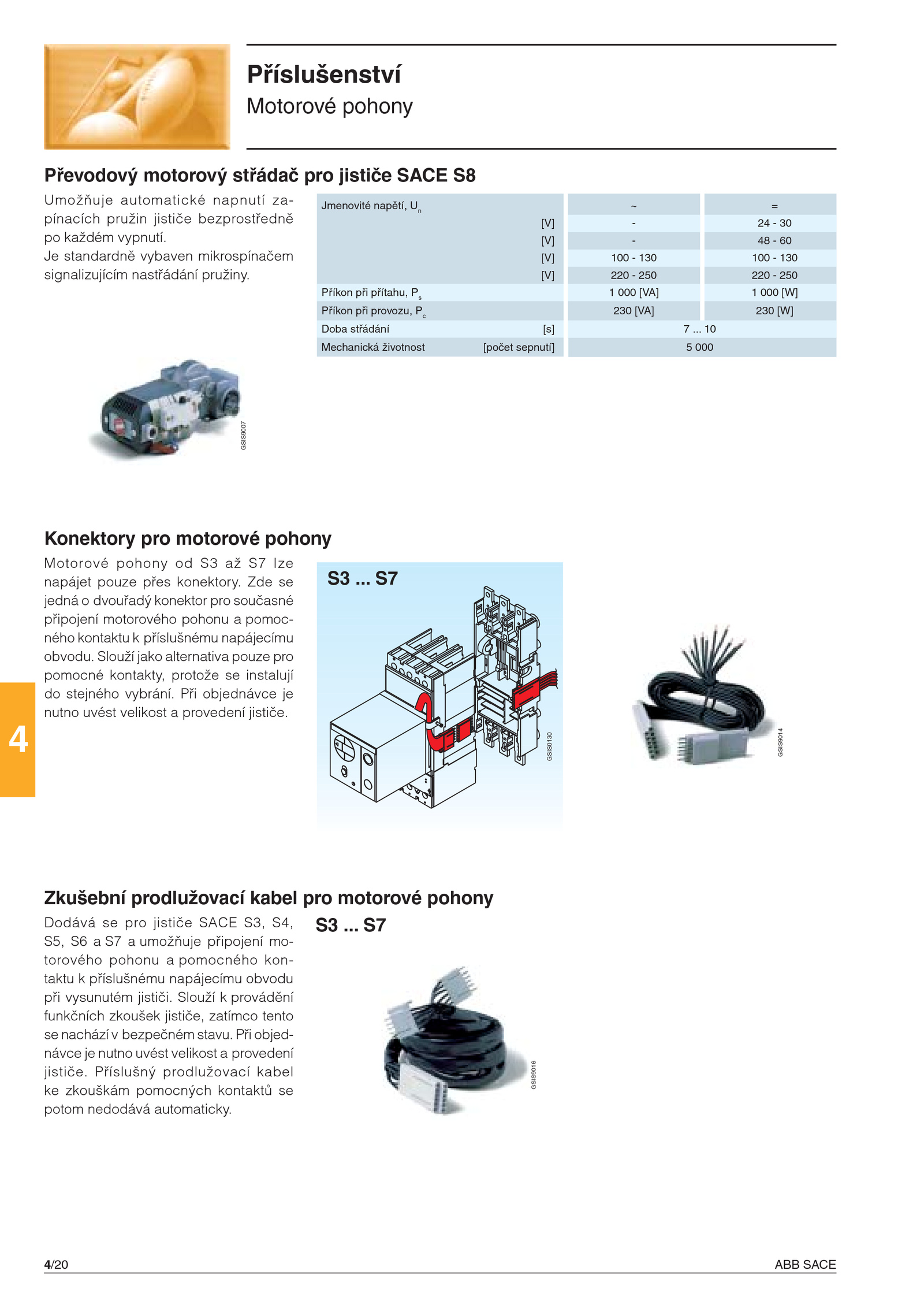 Příslušenství
Motorové pohony

Převodový motorový střádač pro jističe SACE S8

Umožňuje automatické napnutí zapínacích pružin jističe bezprostředně po každém vypnutí.
Je standardně vybaven mikrospínačem signalizujícím nastřádání pružiny.

| Jmenovité napětí, $U_n$ | | ~ | = |
|---|---|---|---|
| | [V] | - | 24 - 30 |
| | [V] | - | 48 - 60 |
| | [V] | 100 - 130 | 100 - 130 |
| | [V] | 220 - 250 | 220 - 250 |
| Příkon při přítahu, $P_s$ | | 1 000 [VA] | 1 000 [W] |
| Příkon při provozu, $P_c$ | | 230 [VA] | 230 [W] |
| Doba střádání | [s] | 7 ... 10 | |
| Mechanická životnost | [počet sepnutí] | 5 000 | |

GSIS9007

Konektory pro motorové pohony

Motorové pohony od S3 až S7 lze napájet pouze přes konektory. Zde se jedná o dvouřadý konektor pro současné připojení motorového pohonu a pomocného kontaktu k příslušnému napájecímu obvodu. Slouží jako alternativa pouze pro pomocné kontakty, protože se instalují do stejného vybrání. Při objednávce je nutno uvést velikost a provedení jističe.

S3 ... S7

GSIS0130

GSIS9014

4

Zkušební prodlužovací kabel pro motorové pohony

Dodává se pro jističe SACE S3, S4, S5, S6 a S7 a umožňuje připojení motorového pohonu a pomocného kontaktu k příslušnému napájecímu obvodu při vysunutém jističi. Slouží k provádění funkčních zkoušek jističe, zatímco tento se nachází v bezpečném stavu. Při objednávce je nutno uvést velikost a provedení jističe. Příslušný prodlužovací kabel ke zkouškám pomocných kontaktů se potom nedodává automaticky.

S3 ... S7

GSIS9016

4/20
ABB SACE